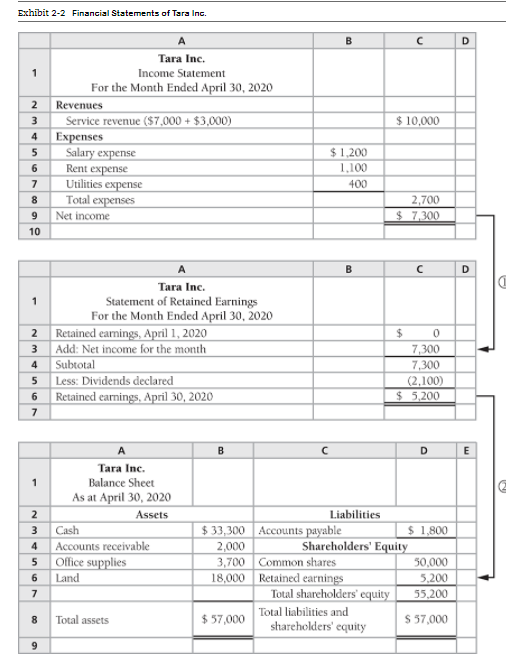 Exhibit 2-2 Financial Statements of Tara Inc.

| | A | B | C | D |
|---|---|---|---|---|
| 1 | Tara Inc. Income Statement For the Month Ended April 30, 2020 | | | |
| 2 | Revenues | | | |
| 3 | Service revenue ($7,000 + $3,000) | | $ 10,000 | |
| 4 | Expenses | | | |
| 5 | Salary expense | $ 1,200 | | |
| 6 | Rent expense | 1,100 | | |
| 7 | Utilities expense | 400 | | |
| 8 | Total expenses | | 2,700 | |
| 9 | Net income | | $ 7,300 | |
| 10 | | | | |

①

| | A | B | C | D |
|---|---|---|---|---|
| 1 | Tara Inc. Statement of Retained Earnings For the Month Ended April 30, 2020 | | | |
| 2 | Retained earnings, April 1, 2020 | | $ 0 | |
| 3 | Add: Net income for the month | | 7,300 | |
| 4 | Subtotal | | 7,300 | |
| 5 | Less: Dividends declared | | (2,100) | |
| 6 | Retained earnings, April 30, 2020 | | $ 5,200 | |
| 7 | | | | |

②

| | A | B | C | D | E |
|---|---|---|---|---|---|
| 1 | Tara Inc. Balance Sheet As at April 30, 2020 | | | | |
| 2 | Assets | | Liabilities | | |
| 3 | Cash | $ 33,300 | Accounts payable | $ 1,800 | |
| 4 | Accounts receivable | 2,000 | Shareholders' Equity | | |
| 5 | Office supplies | 3,700 | Common shares | 50,000 | |
| 6 | Land | 18,000 | Retained earnings | 5,200 | |
| 7 | | | Total shareholders' equity | 55,200 | |
| 8 | Total assets | $ 57,000 | Total liabilities and shareholders' equity | $ 57,000 | |
| 9 | | | | | |